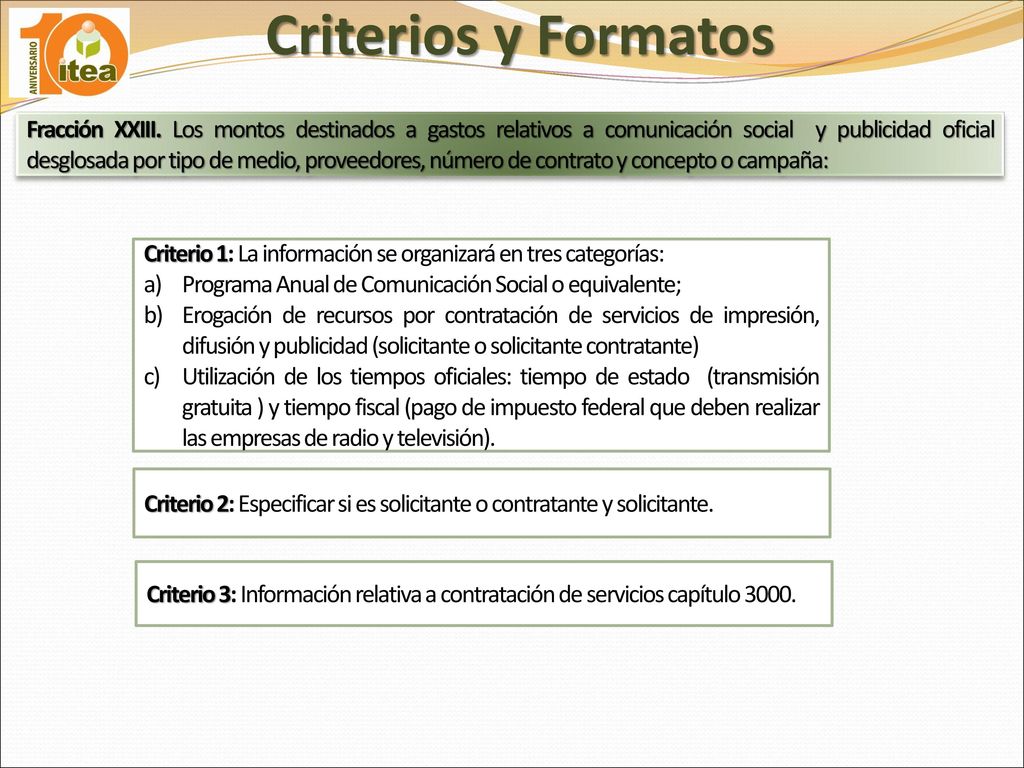 10 ANIVERSARIO itea

Criterios y Formatos

Fracción XXIII. Los montos destinados a gastos relativos a comunicación social y publicidad oficial desglosada por tipo de medio, proveedores, número de contrato y concepto o campaña:

Criterio 1: La información se organizará en tres categorías:
a) Programa Anual de Comunicación Social o equivalente;
b) Erogación de recursos por contratación de servicios de impresión, difusión y publicidad (solicitante o solicitante contratante)
c) Utilización de los tiempos oficiales: tiempo de estado (transmisión gratuita ) y tiempo fiscal (pago de impuesto federal que deben realizar las empresas de radio y televisión).

Criterio 2: Especificar si es solicitante o contratante y solicitante.

Criterio 3: Información relativa a contratación de servicios capítulo 3000.